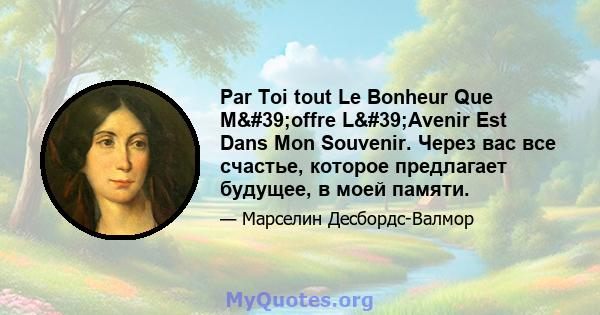 Par Toi tout Le Bonheur Que M&#39;offre L&#39;Avenir Est Dans Mon Souvenir. Через вас все счастье, которое предлагает будущее, в моей памяти.

— Марселин Десбордс-Валмор

MyQuotes.org